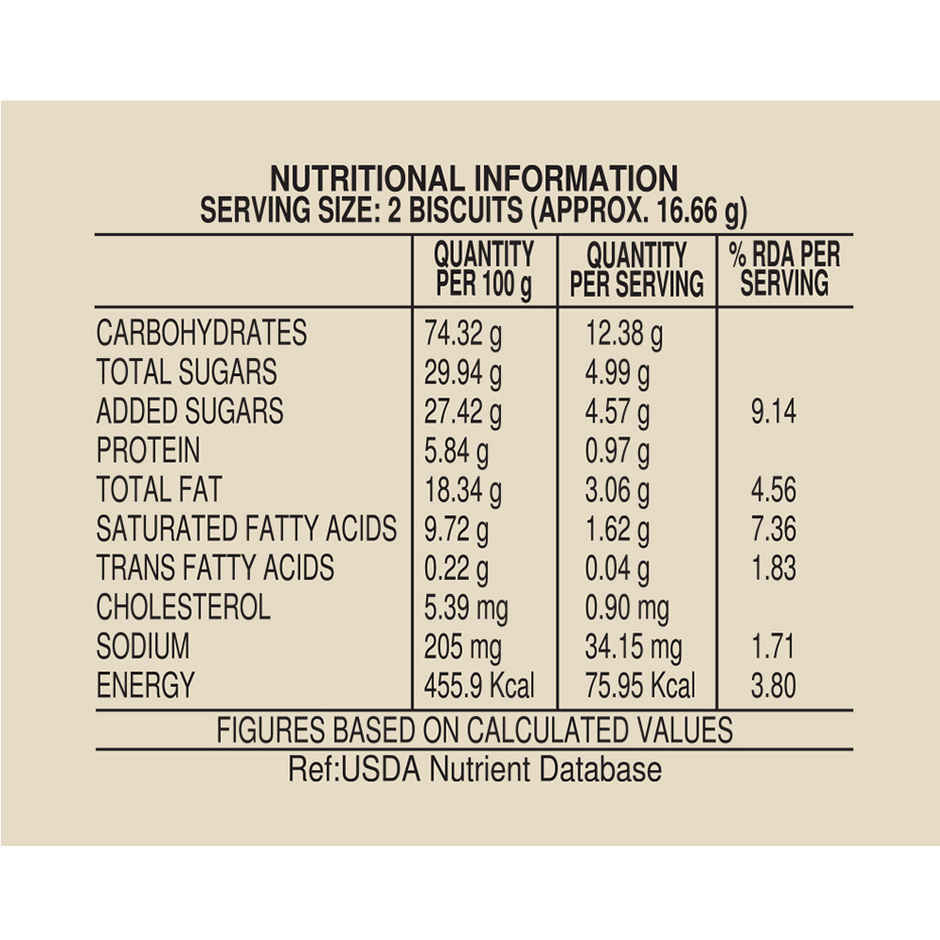 NUTRITIONAL INFORMATION
SERVING SIZE: 2 BISCUITS (APPROX. 16.66 g)

| | QUANTITY PER 100 g | QUANTITY PER SERVING | % RDA PER SERVING |
|---|---|---|---|
| CARBOHYDRATES | 74.32 g | 12.38 g | |
| TOTAL SUGARS | 29.94 g | 4.99 g | |
| ADDED SUGARS | 27.42 g | 4.57 g | 9.14 |
| PROTEIN | 5.84 g | 0.97 g | |
| TOTAL FAT | 18.34 g | 3.06 g | 4.56 |
| SATURATED FATTY ACIDS | 9.72 g | 1.62 g | 7.36 |
| TRANS FATTY ACIDS | 0.22 g | 0.04 g | 1.83 |
| CHOLESTEROL | 5.39 mg | 0.90 mg | |
| SODIUM | 205 mg | 34.15 mg | 1.71 |
| ENERGY | 455.9 Kcal | 75.95 Kcal | 3.80 |

FIGURES BASED ON CALCULATED VALUES

Ref:USDA Nutrient Database